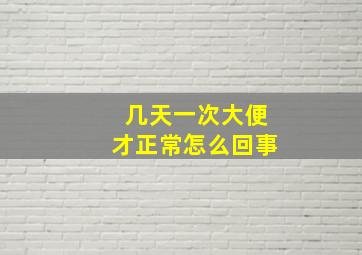 几天一次大便
才正常怎么回事